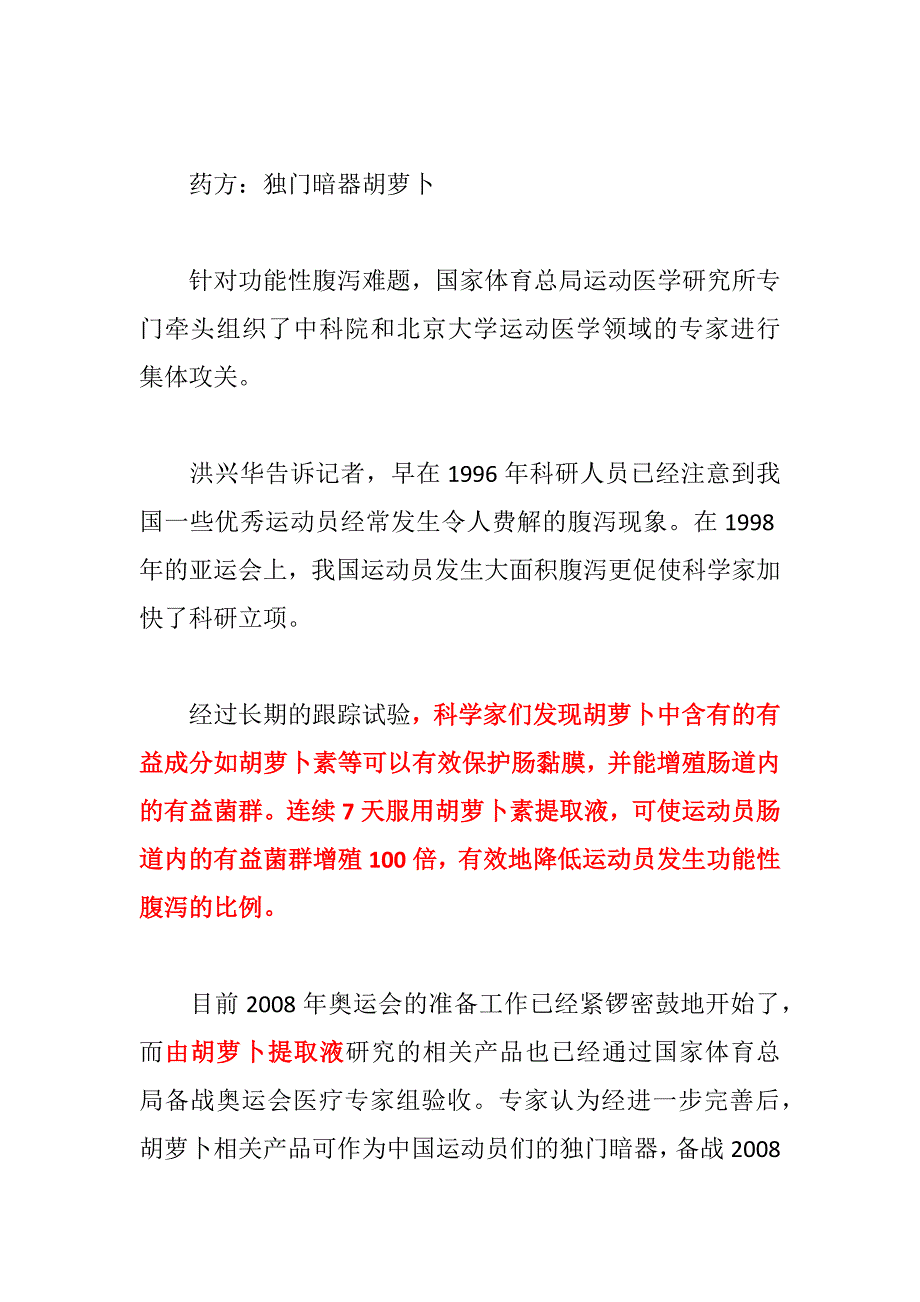 药方：独门暗器胡萝卜

针对功能性腹泻难题，国家体育总局运动医学研究所专门牵头组织了中科院和北京大学运动医学领域的专家进行集体攻关。

洪兴华告诉记者，早在 1996 年科研人员已经注意到我国一些优秀运动员经常发生令人费解的腹泻现象。在 1998 年的亚运会上，我国运动员发生大面积腹泻更促使科学家加快了科研立项。

经过长期的跟踪试验，科学家们发现胡萝卜中含有的有益成分如胡萝卜素等可以有效保护肠黏膜，并能增殖肠道内的有益菌群。连续 7 天服用胡萝卜素提取液，可使运动员肠道内的有益菌群增殖 100 倍，有效地降低运动员发生功能性腹泻的比例。

目前 2008 年奥运会的准备工作已经紧锣密鼓地开始了，而由胡萝卜提取液研究的相关产品也已经通过国家体育总局备战奥运会医疗专家组验收。专家认为经进一步完善后，胡萝卜相关产品可作为中国运动员们的独门暗器，备战 2008